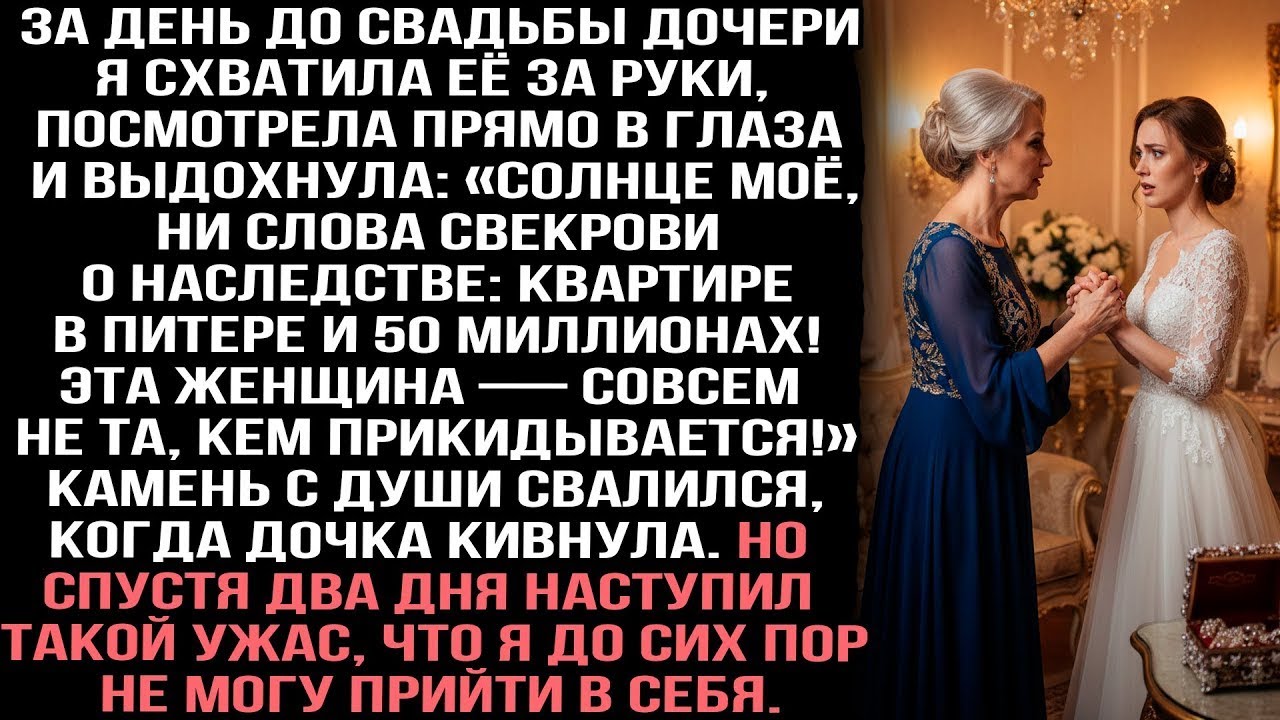 ЗА ДЕНЬ ДО СВАДЬБЫ ДОЧЕРИ Я СХВАТИЛА ЕЁ ЗА РУКИ, ПОСМОТРЕЛА ПРЯМО В ГЛАЗА И ВЫДОХНУЛА: «СОЛНЦЕ МОЁ, НИ СЛОВА СВЕКРОВИ О НАСЛЕДСТВЕ: КВАРТИРЕ В ПИТЕРЕ И 50 МИЛЛИОНАХ! ЭТА ЖЕНЩИНА — СОВСЕМ НЕ ТА, КЕМ ПРИКИДЫВАЕТСЯ!» КАМЕНЬ С ДУШИ СВАЛИЛСЯ, КОГДА ДОЧКА КИВНУЛА. НО СПУСТЯ ДВА ДНЯ НАСТУПИЛ ТАКОЙ УЖАС, ЧТО Я ДО СИХ ПОР НЕ МОГУ ПРИЙТИ В СЕБЯ.